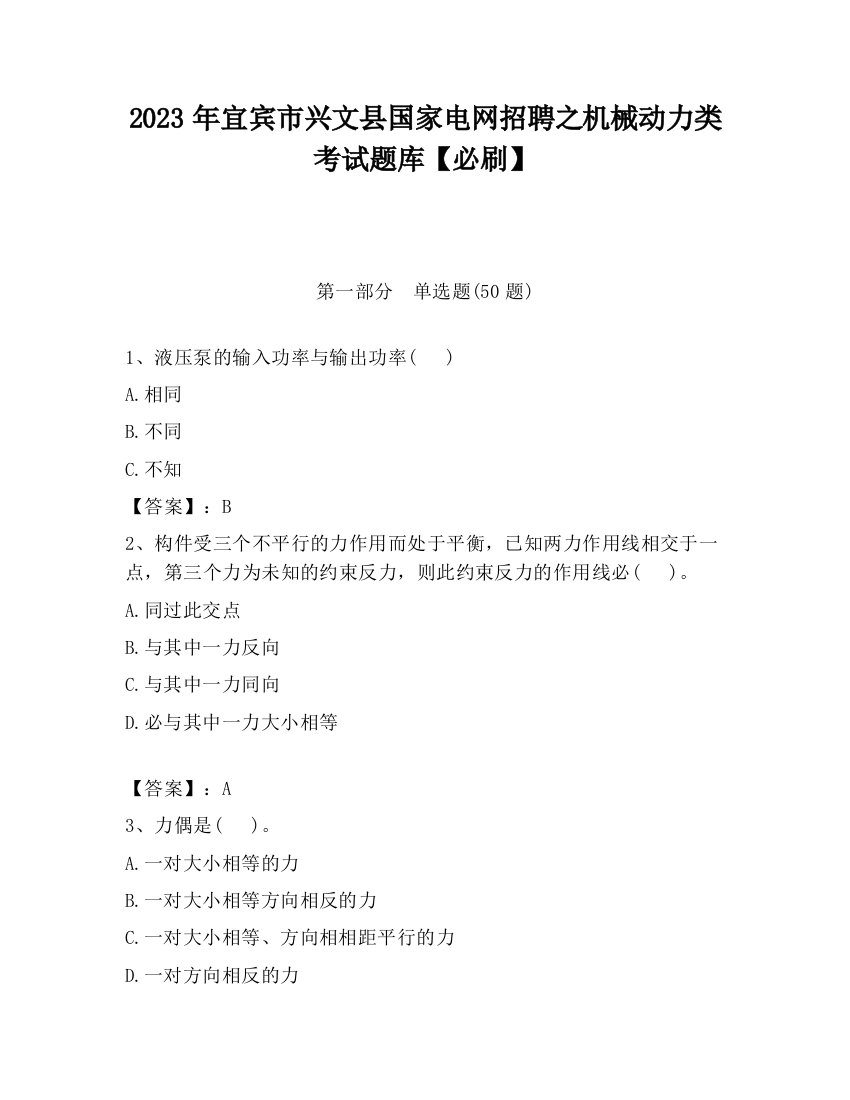 2023 年宜宾市兴文县国家电网招聘之机械动力类考试题库【必刷】

第一部分　单选题(50 题)

1、液压泵的输入功率与输出功率(　　)

A.相同

B.不同

C.不知

【答案】：B

2、构件受三个不平行的力作用而处于平衡，已知两力作用线相交于一点，第三个力为未知的约束反力，则此约束反力的作用线必(　　)。

A.同过此交点

B.与其中一力反向

C.与其中一力同向

D.必与其中一力大小相等

【答案】：A

3、力偶是(　　)。

A.一对大小相等的力

B.一对大小相等方向相反的力

C.一对大小相等、方向相相距平行的力

D.一对方向相反的力